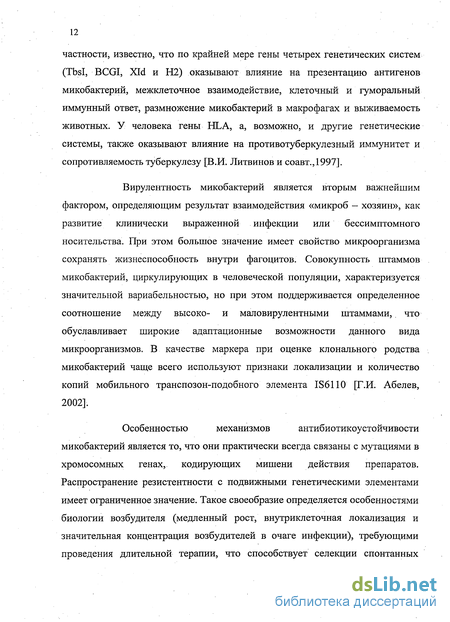 12

частности, известно, что по крайней мере гены четырех генетических систем (TbsI, BCGI, XId и H2) оказывают влияние на презентацию антигенов микобактерий, межклеточное взаимодействие, клеточный и гуморальный иммунный ответ, размножение микобактерий в макрофагах и выживаемость животных. У человека гены HLA, а, возможно, и другие генетические системы, также оказывают влияние на противотуберкулезный иммунитет и сопротивляемость туберкулезу [В.И. Литвинов и соавт.,1997].

Вирулентность микобактерий является вторым важнейшим фактором, определяющим результат взаимодействия «микроб – хозяин», как развитие клинически выраженной инфекции или бессимптомного носительства. При этом большое значение имеет свойство микроорганизма сохранять жизнеспособность внутри фагоцитов. Совокупность штаммов микобактерий, циркулирующих в человеческой популяции, характеризуется значительной вариабельностью, но при этом поддерживается определенное соотношение между высоко- и маловирулентными штаммами, что обуславливает широкие адаптационные возможности данного вида микроорганизмов. В качестве маркера при оценке клонального родства микобактерий чаще всего используют признаки локализации и количество копий мобильного транспозон-подобного элемента IS6110 [Г.И. Абелев, 2002].

Особенностью механизмов антибиотикоустойчивости микобактерий является то, что они практически всегда связаны с мутациями в хромосомных генах, кодирующих мишени действия препаратов. Распространение резистентности с подвижными генетическими элементами имеет ограниченное значение. Такое своеобразие определяется особенностями биологии возбудителя (медленный рост, внутриклеточная локализация и значительная концентрация возбудителей в очаге инфекции), требующими проведения длительной терапии, что способствует селекции спонтанных

dsLib.net
библиотека диссертаций